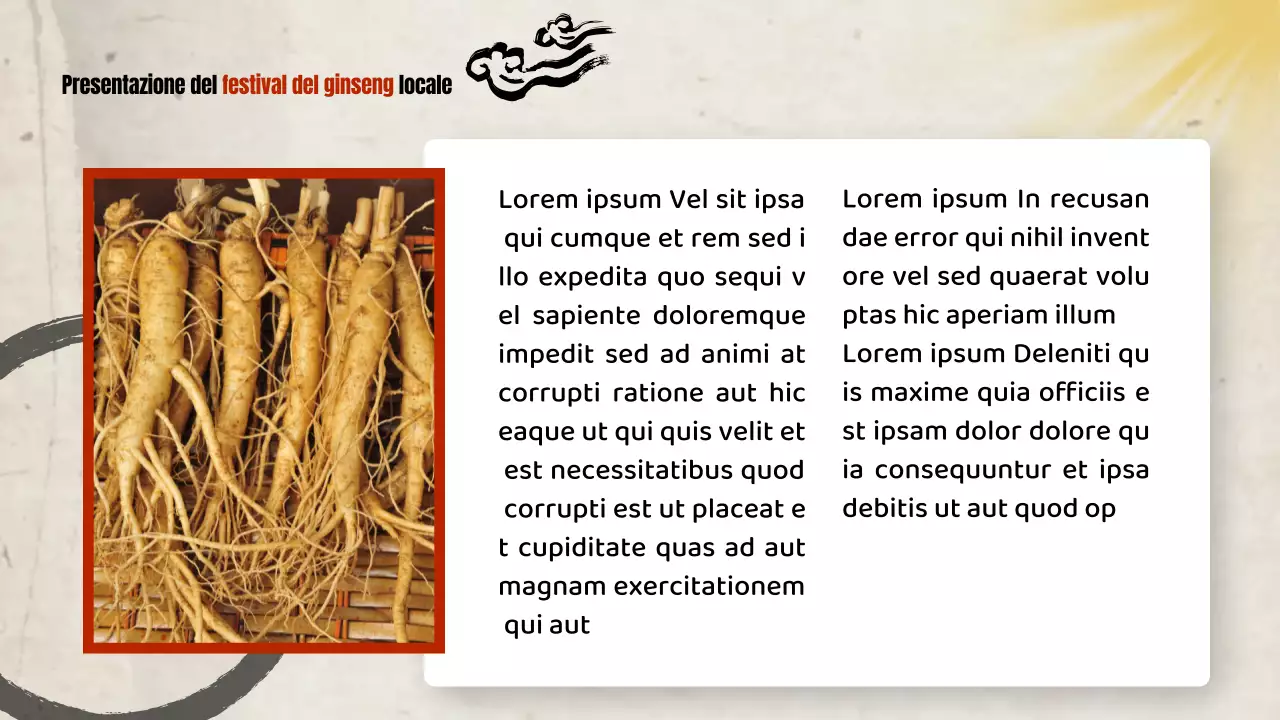 Presentazione del festival del ginseng locale

Lorem ipsum Vel sit ipsa qui cumque et rem sed i llo expedita quo sequi v el sapiente doloremque impedit sed ad animi at corrupti ratione aut hic eaque ut qui quis velit et est necessitatibus quod corrupti est ut placeat e t cupiditate quas ad aut magnam exercitationem qui aut

Lorem ipsum In recusan dae error qui nihil invent ore vel sed quaerat volu ptas hic aperiam illum Lorem ipsum Deleniti qu is maxime quia officiis e st ipsam dolor dolore qu ia consequuntur et ipsa debitis ut aut quod op